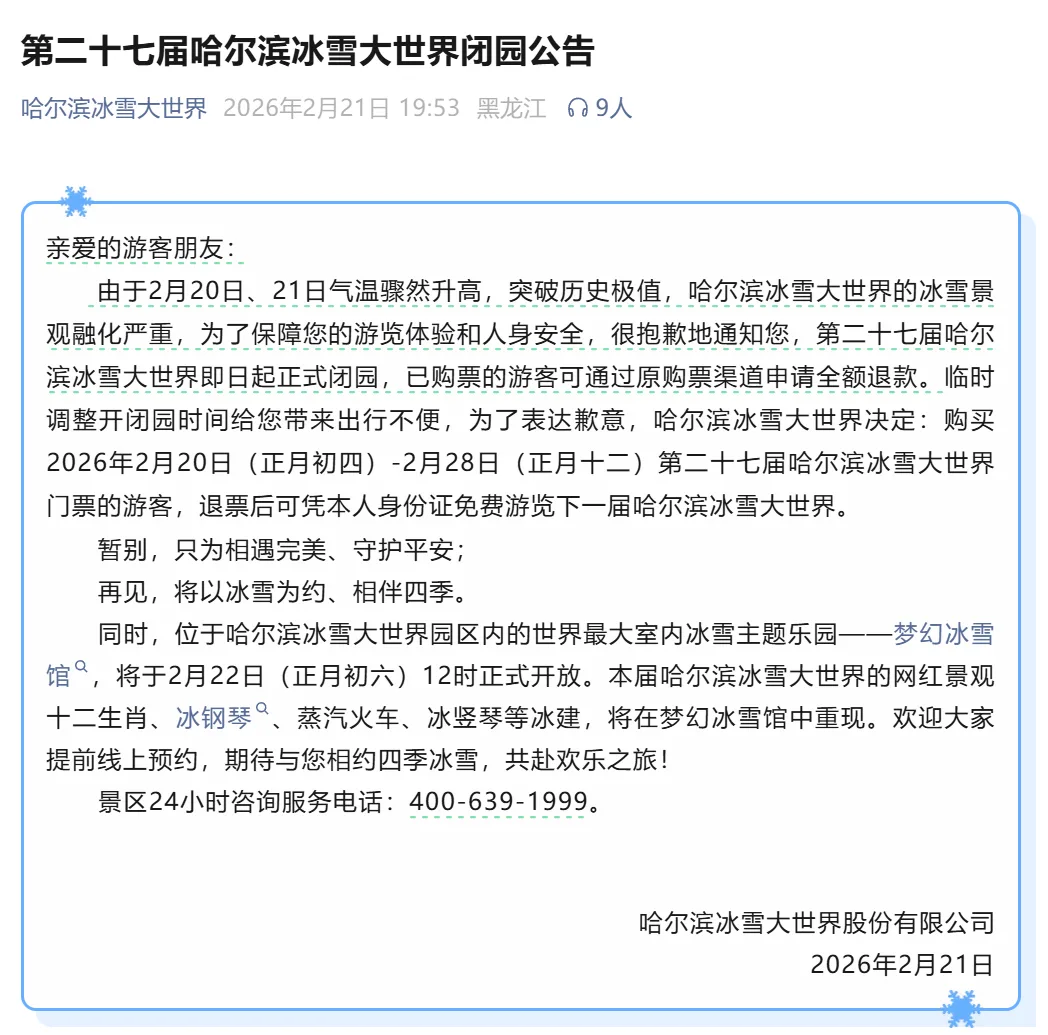 第二十七届哈尔滨冰雪大世界闭园公告

哈尔滨冰雪大世界 2026年2月21日 19:53 黑龙江 9人

亲爱的游客朋友：

由于2月20日、21日气温骤然升高，突破历史极值，哈尔滨冰雪大世界的冰雪景观融化严重，为了保障您的游览体验和人身安全，很抱歉地通知您，第二十七届哈尔滨冰雪大世界即日起正式闭园，已购票的游客可通过原购票渠道申请全额退款。临时调整开闭园时间给您带来出行不便，为了表达歉意，哈尔滨冰雪大世界决定：购买2026年2月20日（正月初四）-2月28日（正月十二）第二十七届哈尔滨冰雪大世界门票的游客，退票后可凭本人身份证免费游览下一届哈尔滨冰雪大世界。

暂别，只为相遇完美、守护平安；

再见，将以冰雪为约、相伴四季。

同时，位于哈尔滨冰雪大世界园区内的世界最大室内冰雪主题乐园——梦幻冰雪馆，将于2月22日（正月初六）12时正式开放。本届哈尔滨冰雪大世界的网红景观十二生肖、冰钢琴、蒸汽火车、冰竖琴等冰建，将在梦幻冰雪馆中重现。欢迎大家提前线上预约，期待与您相约四季冰雪，共赴欢乐之旅！

景区24小时咨询服务电话：400-639-1999。

哈尔滨冰雪大世界股份有限公司
2026年2月21日